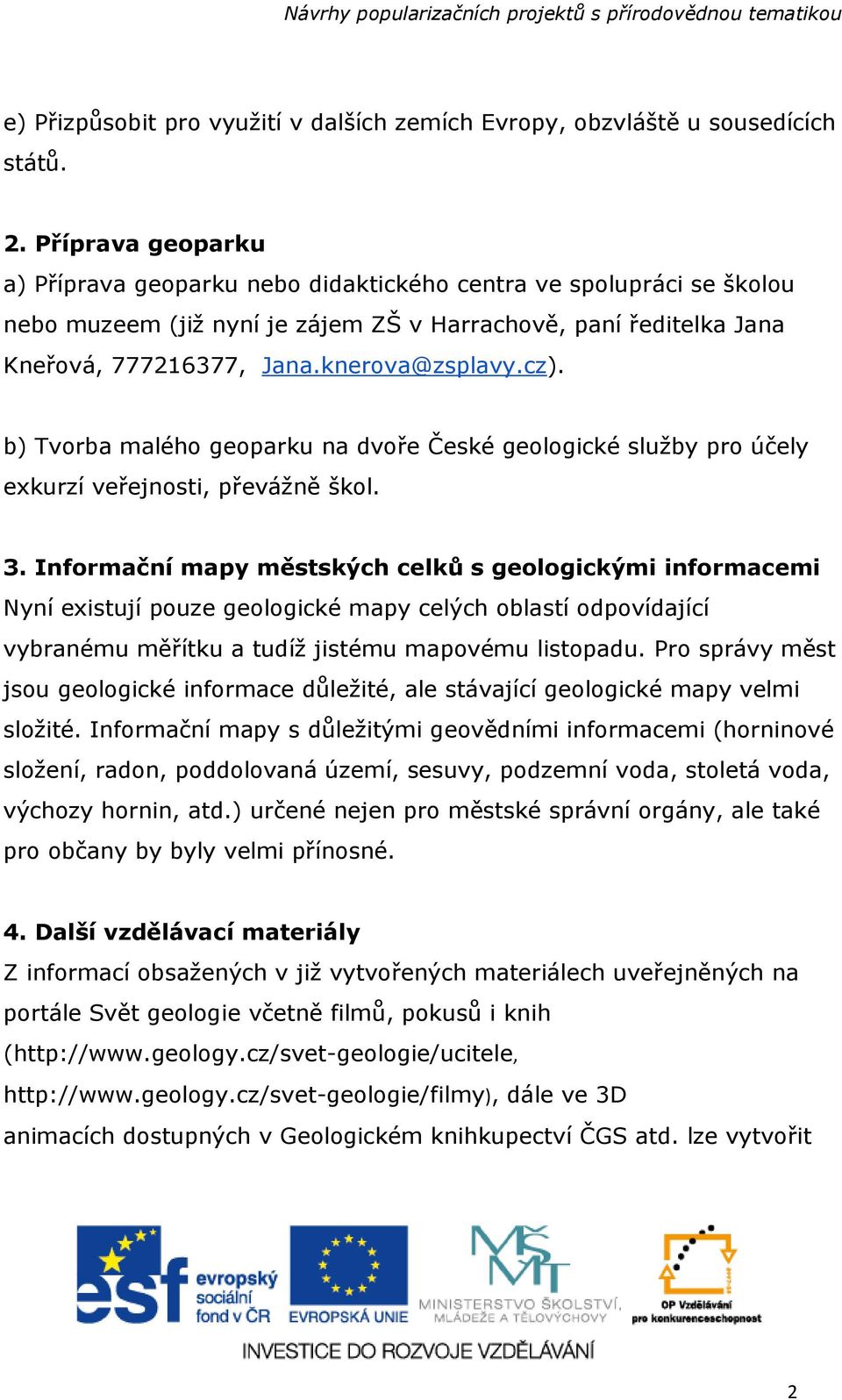 Návrhy popularizačních projektů s přírodovědnou tematikou

e) Přizpůsobit pro využití v dalších zemích Evropy, obzvláště u sousedících států.

2. Příprava geoparku
a) Příprava geoparku nebo didaktického centra ve spolupráci se školou nebo muzeem (již nyní je zájem ZŠ v Harrachově, paní ředitelka Jana Kneřová, 777216377, Jana.knerova@zsplavy.cz).

b) Tvorba malého geoparku na dvoře České geologické služby pro účely exkurzí veřejnosti, převážně škol.

3. Informační mapy městských celků s geologickými informacemi
Nyní existují pouze geologické mapy celých oblastí odpovídající vybranému měřítku a tudíž jistému mapovému listopadu. Pro správy měst jsou geologické informace důležité, ale stávající geologické mapy velmi složité. Informační mapy s důležitými geovědními informacemi (horninové složení, radon, poddolovaná území, sesuvy, podzemní voda, stoletá voda, výchozy hornin, atd.) určené nejen pro městské správní orgány, ale také pro občany by byly velmi přínosné.

4. Další vzdělávací materiály
Z informací obsažených v již vytvořených materiálech uveřejněných na portále Svět geologie včetně filmů, pokusů i knih (http://www.geology.cz/svet-geologie/ucitele, http://www.geology.cz/svet-geologie/filmy), dále ve 3D animacích dostupných v Geologickém knihkupectví ČGS atd. lze vytvořit

esf evropský sociální fond v ČR
EVROPSKÁ UNIE
MŠMT MINISTERSTVO ŠKOLSTVÍ, MLÁDEŽE A TĚLOVÝCHOVY
OP Vzdělávání pro konkurenceschopnost
INVESTICE DO ROZVOJE VZDĚLÁVÁNÍ

2